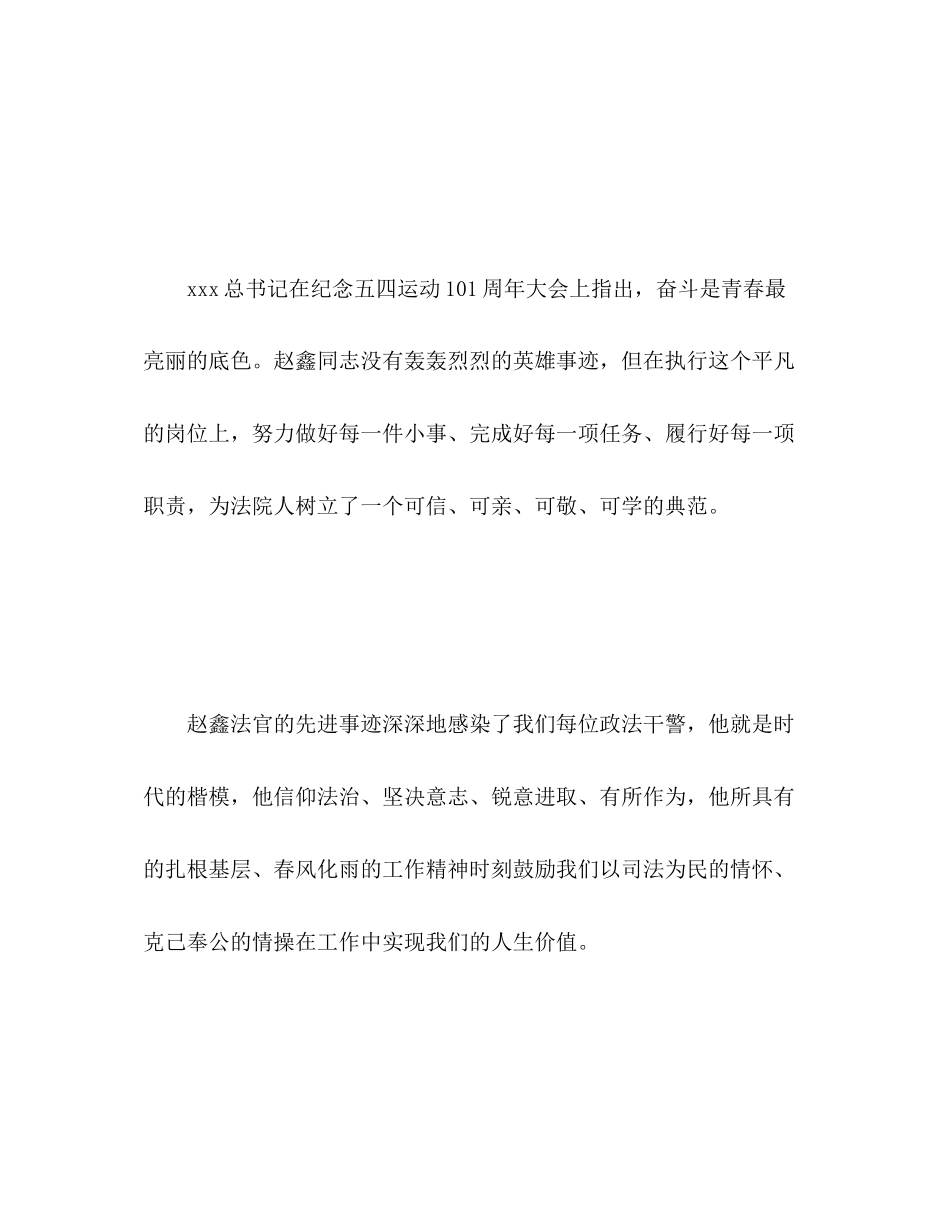 xxx 总书记在纪念五四运动 101 周年大会上指出，奋斗是青春最亮丽的底色。赵鑫同志没有轰轰烈烈的英雄事迹，但在执行这个平凡的岗位上，努力做好每一件小事、完成好每一项任务、履行好每一项职责，为法院人树立了一个可信、可亲、可敬、可学的典范。

赵鑫法官的先进事迹深深地感染了我们每位政法干警，他就是时代的楷模，他信仰法治、坚决意志、锐意进取、有所作为，他所具有的扎根基层、春风化雨的工作精神时刻鼓励我们以司法为民的情怀、克己奉公的情操在工作中实现我们的人生价值。